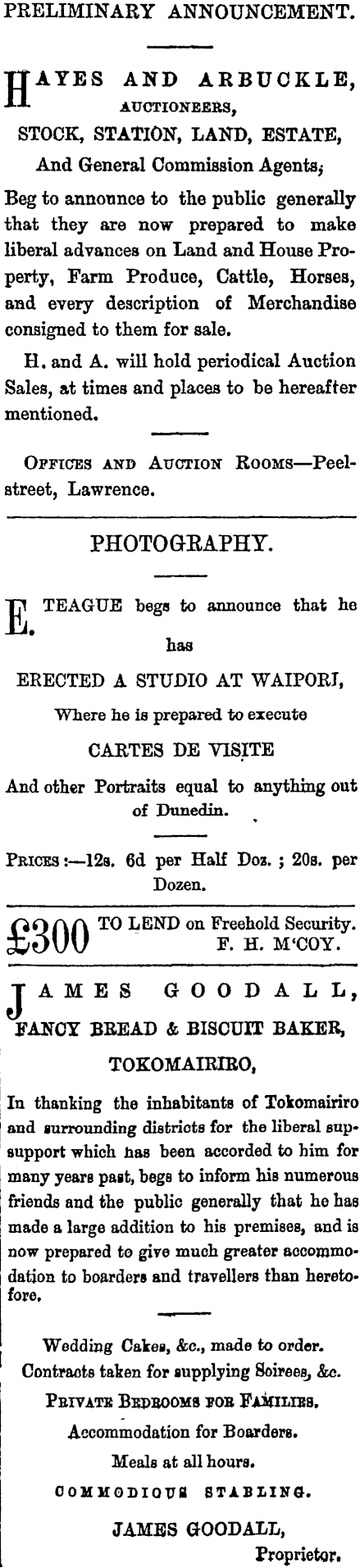 PRELIMINARY ANNOUNCEMENT.

HAYES AND ARBUCKLE,
AUCTIONEERS,
STOCK, STATION, LAND, ESTATE,
And General Commission Agents;

Beg to announce to the public generally that they are now prepared to make liberal advances on Land and House Property, Farm Produce, Cattle, Horses, and every description of Merchandise consigned to them for sale.

H. and A. will hold periodical Auction Sales, at times and places to be hereafter mentioned.

OFFICES AND AUCTION ROOMS—Peel-street, Lawrence.

PHOTOGRAPHY.

E. TEAGUE begs to announce that he has

ERECTED A STUDIO AT WAIPORI,

Where he is prepared to execute

CARTES DE VISITE

And other Portraits equal to anything out of Dunedin.

PRICES:—12s. 6d per Half Doz.; 20s. per Dozen.

£300 TO LEND on Freehold Security.
F. H. M'COY.

JAMES GOODALL,
FANCY BREAD & BISCUIT BAKER,
TOKOMAIRIRO,

In thanking the inhabitants of Tokomairiro and surrounding districts for the liberal supsupport which has been accorded to him for many years past, begs to inform his numerous friends and the public generally that he has made a large addition to his premises, and is now prepared to give much greater accommodation to boarders and travellers than heretofore.

Wedding Cakes, &c., made to order.
Contracts taken for supplying Soirees, &c.
PRIVATE BEDROOMS FOR FAMILIES.
Accommodation for Boarders.
Meals at all hours.
COMMODIOUS STABLING.

JAMES GOODALL,
Proprietor.